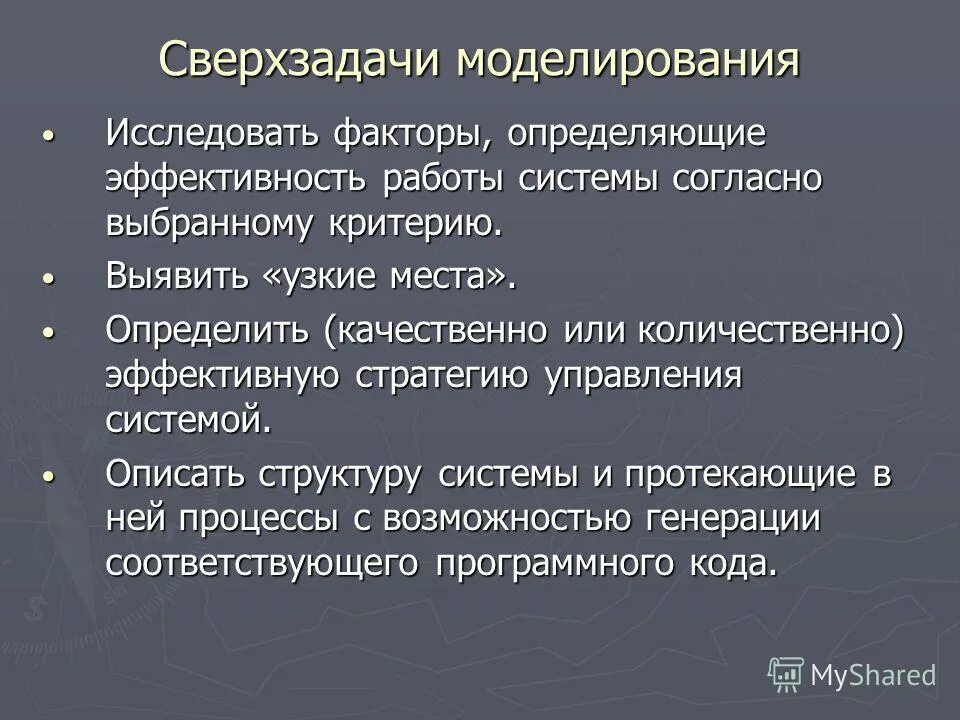 Сверхзадачи моделирования

• Исследовать факторы, определяющие эффективность работы системы согласно выбранному критерию.
• Выявить «узкие места».
• Определить (качественно или количественно) эффективную стратегию управления системой.
• Описать структуру системы и протекающие в ней процессы с возможностью генерации соответствующего программного кода.

MyShared